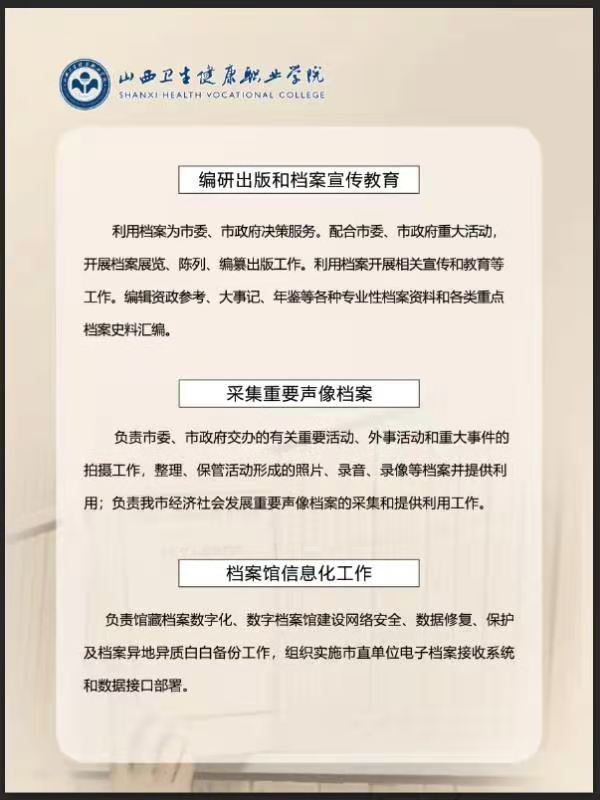 山西卫生健康职业学院
SHANXI HEALTH VOCATIONAL COLLEGE

编研出版和档案宣传教育

利用档案为市委、市政府决策服务。配合市委、市政府重大活动，开展档案展览、陈列、编纂出版工作。利用档案开展相关宣传和教育等工作。编辑资政参考、大事记、年鉴等各种专业性档案资料和各类重点档案史料汇编。

采集重要声像档案

负责市委、市政府交办的有关重要活动、外事活动和重大事件的拍摄工作，整理、保管活动形成的照片、录音、录像等档案并提供利用；负责我市经济社会发展重要声像档案的采集和提供利用工作。

档案馆信息化工作

负责馆藏档案数字化、数字档案馆建设网络安全、数据修复、保护及档案异地异质白白备份工作，组织实施市直单位电子档案接收系统和数据接口部署。